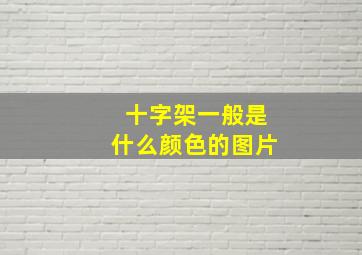 十字架一般是
什么颜色的图片